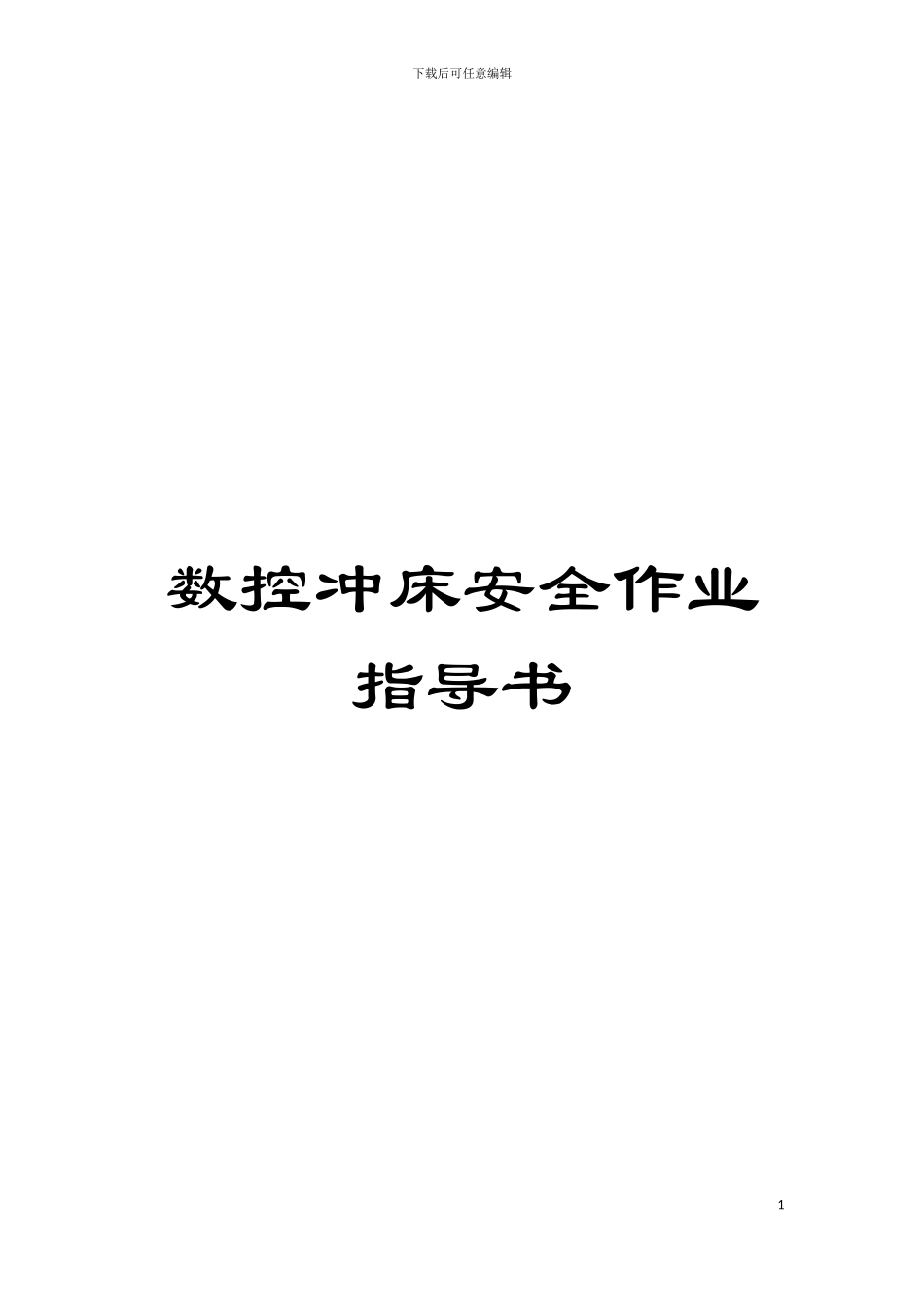 下载后可任意编辑

数控冲床安全作业指导书

1